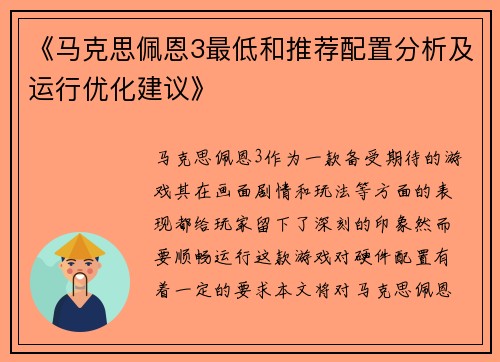 《马克思佩恩3最低和推荐配置分析及运行优化建议》

马克思佩恩3作为一款备受期待的游戏其在画面剧情和玩法等方面的表现都给玩家留下了深刻的印象然而要顺畅运行这款游戏对硬件配置有着一定的要求本文将对马克思佩恩